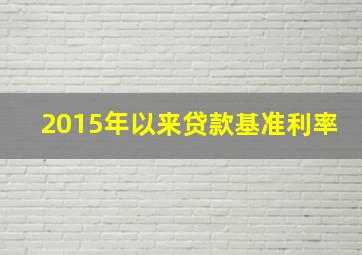 2015年以来贷款基准利率